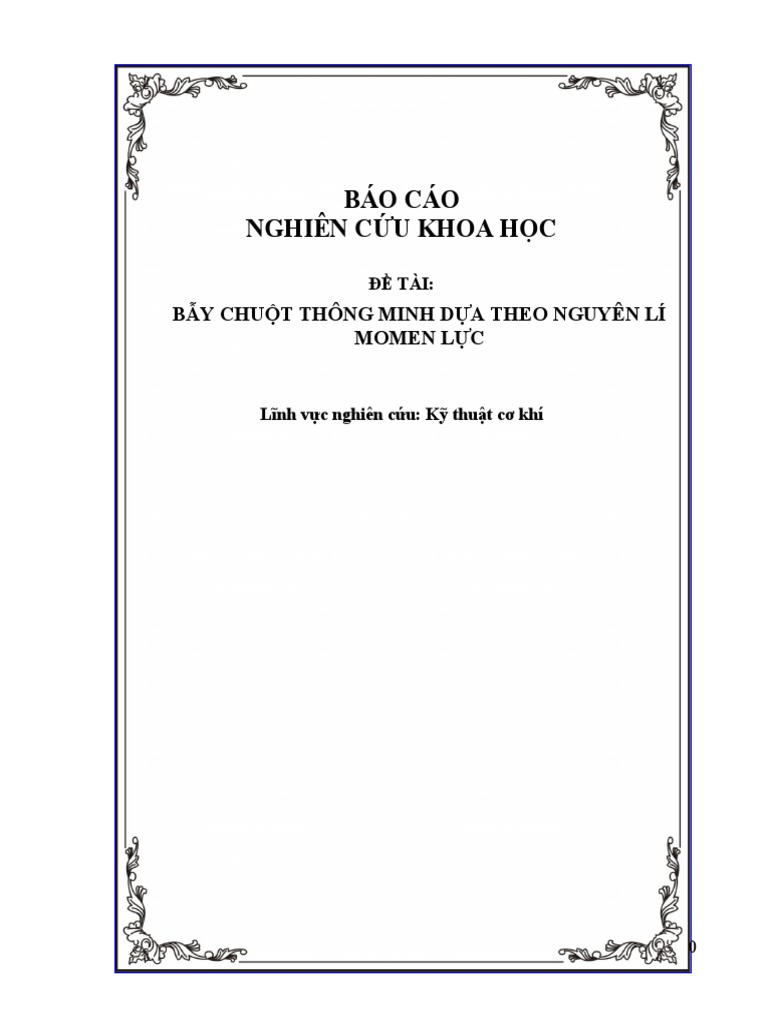 BÁO CÁO
NGHIÊN CỨU KHOA HỌC

ĐỀ TÀI:

BẪY CHUỘT THÔNG MINH DỰA THEO NGUYÊN LÍ MOMEN LỰC

Lĩnh vực nghiên cứu: Kỹ thuật cơ khí

0